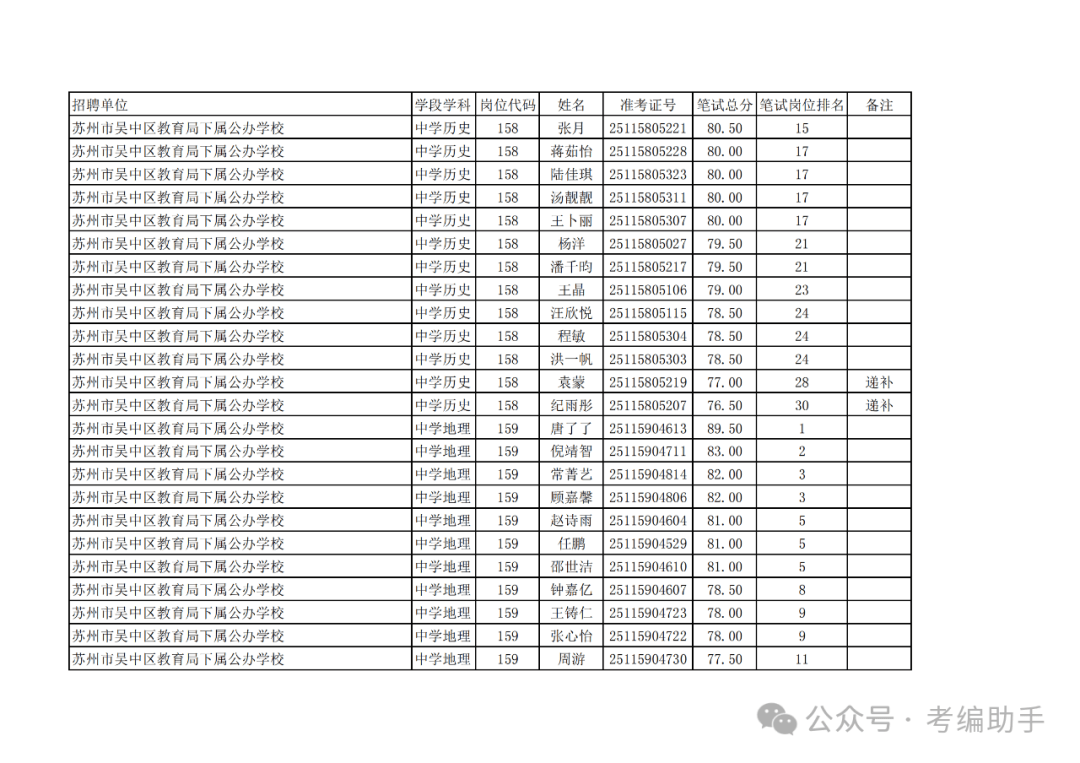 | 招聘单位 | 学段学科 | 岗位代码 | 姓名 | 准考证号 | 笔试总分 | 笔试岗位排名 | 备注 |
|---|---|---|---|---|---|---|---|
| 苏州市吴中区教育局下属公办学校 | 中学历史 | 158 | 张月 | 25115805221 | 80.50 | 15 | |
| 苏州市吴中区教育局下属公办学校 | 中学历史 | 158 | 蒋茹怡 | 25115805228 | 80.00 | 17 | |
| 苏州市吴中区教育局下属公办学校 | 中学历史 | 158 | 陆佳琪 | 25115805323 | 80.00 | 17 | |
| 苏州市吴中区教育局下属公办学校 | 中学历史 | 158 | 汤靓靓 | 25115805311 | 80.00 | 17 | |
| 苏州市吴中区教育局下属公办学校 | 中学历史 | 158 | 王卜丽 | 25115805307 | 80.00 | 17 | |
| 苏州市吴中区教育局下属公办学校 | 中学历史 | 158 | 杨洋 | 25115805027 | 79.50 | 21 | |
| 苏州市吴中区教育局下属公办学校 | 中学历史 | 158 | 潘千昀 | 25115805217 | 79.50 | 21 | |
| 苏州市吴中区教育局下属公办学校 | 中学历史 | 158 | 王晶 | 25115805106 | 79.00 | 23 | |
| 苏州市吴中区教育局下属公办学校 | 中学历史 | 158 | 汪欣悦 | 25115805115 | 78.50 | 24 | |
| 苏州市吴中区教育局下属公办学校 | 中学历史 | 158 | 程敏 | 25115805304 | 78.50 | 24 | |
| 苏州市吴中区教育局下属公办学校 | 中学历史 | 158 | 洪一帆 | 25115805303 | 78.50 | 24 | |
| 苏州市吴中区教育局下属公办学校 | 中学历史 | 158 | 袁蒙 | 25115805219 | 77.00 | 28 | 递补 |
| 苏州市吴中区教育局下属公办学校 | 中学历史 | 158 | 纪雨彤 | 25115805207 | 76.50 | 30 | 递补 |
| 苏州市吴中区教育局下属公办学校 | 中学地理 | 159 | 唐了了 | 25115904613 | 89.50 | 1 | |
| 苏州市吴中区教育局下属公办学校 | 中学地理 | 159 | 倪靖智 | 25115904711 | 83.00 | 2 | |
| 苏州市吴中区教育局下属公办学校 | 中学地理 | 159 | 常菁艺 | 25115904814 | 82.00 | 3 | |
| 苏州市吴中区教育局下属公办学校 | 中学地理 | 159 | 顾嘉馨 | 25115904806 | 82.00 | 3 | |
| 苏州市吴中区教育局下属公办学校 | 中学地理 | 159 | 赵诗雨 | 25115904604 | 81.00 | 5 | |
| 苏州市吴中区教育局下属公办学校 | 中学地理 | 159 | 任鹏 | 25115904529 | 81.00 | 5 | |
| 苏州市吴中区教育局下属公办学校 | 中学地理 | 159 | 邵世洁 | 25115904610 | 81.00 | 5 | |
| 苏州市吴中区教育局下属公办学校 | 中学地理 | 159 | 钟嘉亿 | 25115904607 | 78.50 | 8 | |
| 苏州市吴中区教育局下属公办学校 | 中学地理 | 159 | 王铸仁 | 25115904723 | 78.00 | 9 | |
| 苏州市吴中区教育局下属公办学校 | 中学地理 | 159 | 张心怡 | 25115904722 | 78.00 | 9 | |
| 苏州市吴中区教育局下属公办学校 | 中学地理 | 159 | 周游 | 25115904730 | 77.50 | 11 | |

公众号 · 考编助手